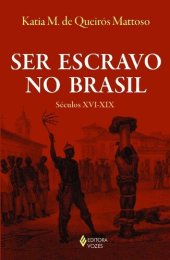 Katia M. de Queirós Mattoso

SER ESCRAVO NO BRASIL

Séculos XVI-XIX

EDITORA VOZES